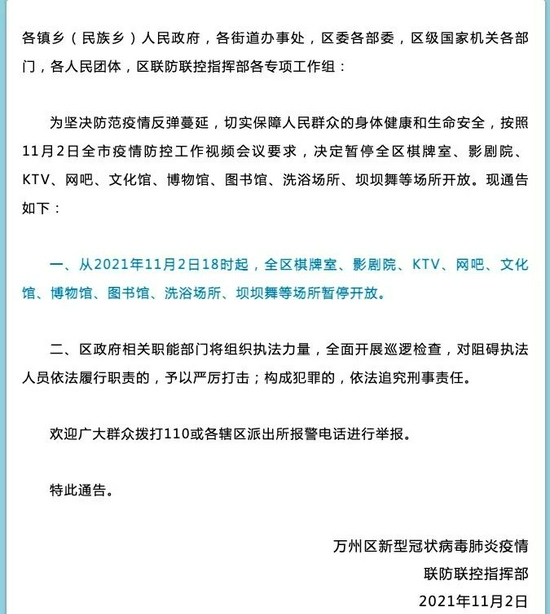 各镇乡（民族乡）人民政府，各街道办事处，区委各部委，区级国家机关各部门，各人民团体，区联防联控指挥部各专项工作组：

为坚决防范疫情反弹蔓延，切实保障人民群众的身体健康和生命安全，按照11月2日全市疫情防控工作视频会议要求，决定暂停全区棋牌室、影剧院、KTV、网吧、文化馆、博物馆、图书馆、洗浴场所、坝坝舞等场所开放。现通告如下：

一、从2021年11月2日18时起，全区棋牌室、影剧院、KTV、网吧、文化馆、博物馆、图书馆、洗浴场所、坝坝舞等场所暂停开放。

二、区政府相关职能部门将组织执法力量，全面开展巡逻检查，对阻碍执法人员依法履行职责的，予以严厉打击；构成犯罪的，依法追究刑事责任。

欢迎广大群众拨打110或各辖区派出所报警电话进行举报。

特此通告。

万州区新型冠状病毒肺炎疫情
联防联控指挥部
2021年11月2日